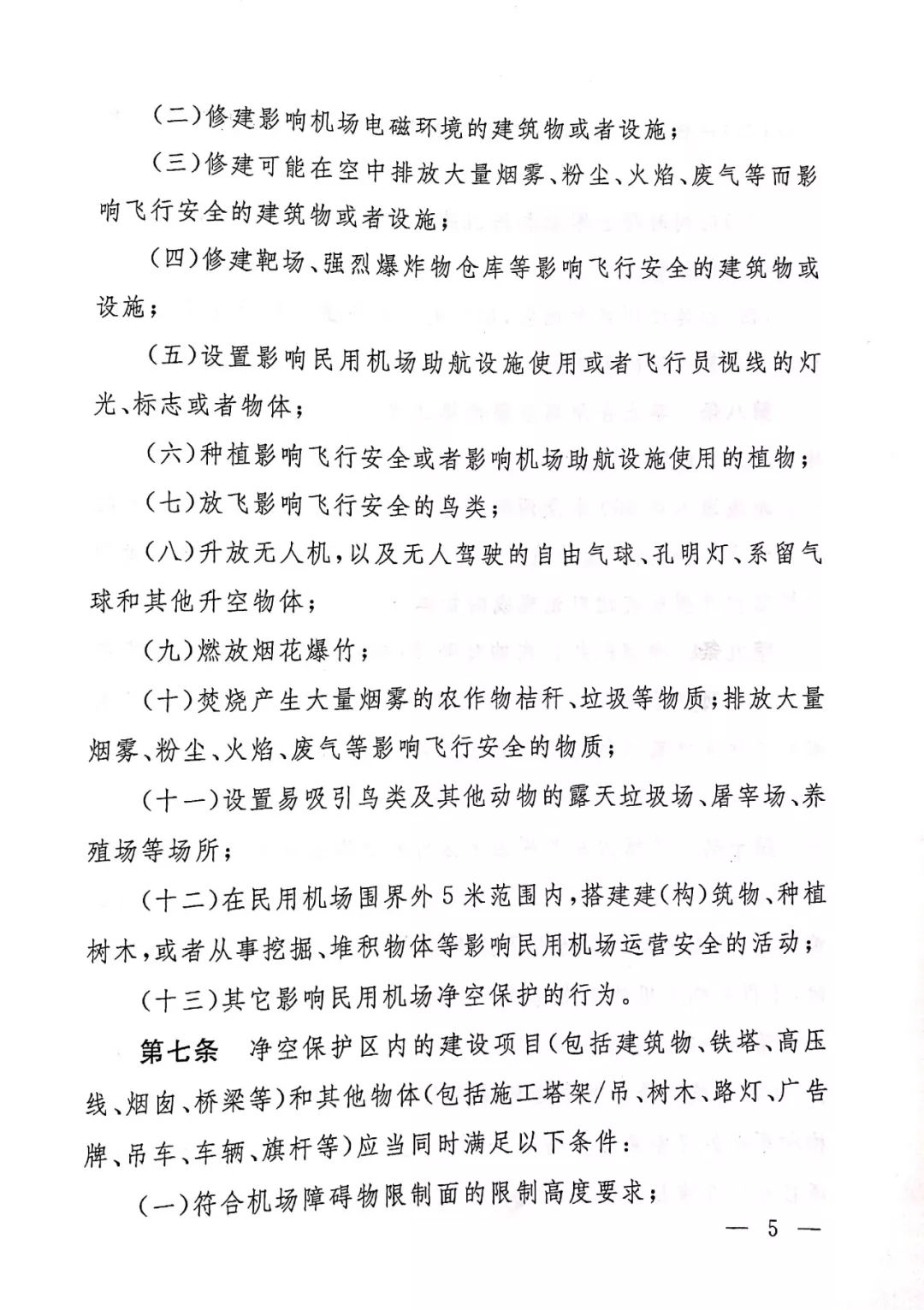 (二)修建影响机场电磁环境的建筑物或者设施;

(三)修建可能在空中排放大量烟雾、粉尘、火焰、废气等而影响飞行安全的建筑物或者设施;

(四)修建靶场、强烈爆炸物仓库等影响飞行安全的建筑物或设施;

(五)设置影响民用机场助航设施使用或者飞行员视线的灯光、标志或者物体;

(六)种植影响飞行安全或者影响机场助航设施使用的植物;

(七)放飞影响飞行安全的鸟类;

(八)升放无人机,以及无人驾驶的自由气球、孔明灯、系留气球和其他升空物体;

(九)燃放烟花爆竹;

(十)焚烧产生大量烟雾的农作物桔秆、垃圾等物质;排放大量烟雾、粉尘、火焰、废气等影响飞行安全的物质;

(十一)设置易吸引鸟类及其他动物的露天垃圾场、屠宰场、养殖场等场所;

(十二)在民用机场围界外5米范围内,搭建建(构)筑物、种植树木,或者从事挖掘、堆积物体等影响民用机场运营安全的活动;

(十三)其它影响民用机场净空保护的行为。

第七条 净空保护区内的建设项目(包括建筑物、铁塔、高压线、烟囱、桥梁等)和其他物体(包括施工塔架/吊、树木、路灯、广告牌、吊车、车辆、旗杆等)应当同时满足以下条件:

(一)符合机场障碍物限制面的限制高度要求;

— 5 —